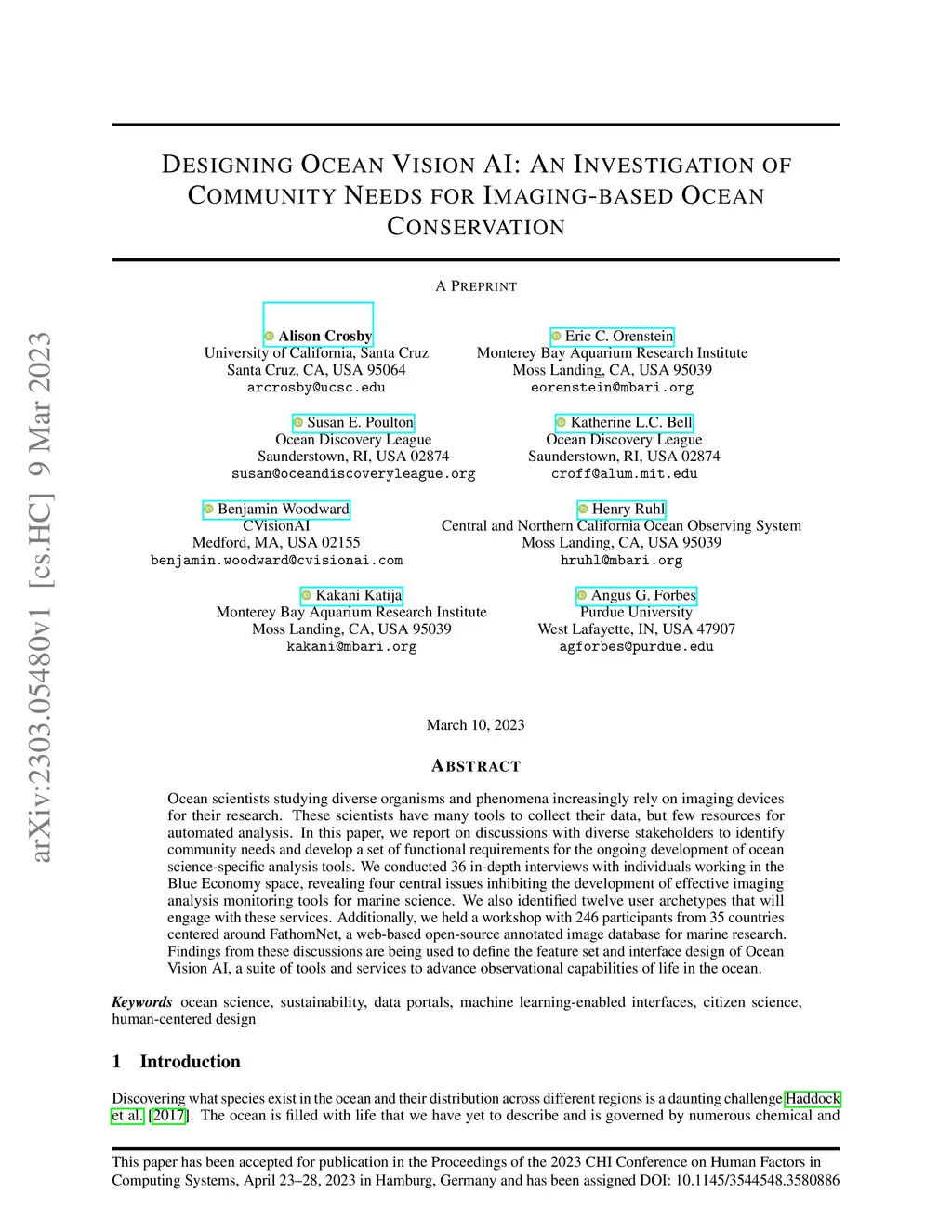 arXiv:2303.05480v1 [cs.HC] 9 Mar 2023

DESIGNING OCEAN VISION AI: AN INVESTIGATION OF COMMUNITY NEEDS FOR IMAGING-BASED OCEAN CONSERVATION

A PREPRINT

Alison Crosby
University of California, Santa Cruz
Santa Cruz, CA, USA 95064
arcrosby@ucsc.edu

Eric C. Orenstein
Monterey Bay Aquarium Research Institute
Moss Landing, CA, USA 95039
eorenstein@mbari.org

Susan E. Poulton
Ocean Discovery League
Saunderstown, RI, USA 02874
susan@oceandiscoveryleague.org

Katherine L.C. Bell
Ocean Discovery League
Saunderstown, RI, USA 02874
croff@alum.mit.edu

Benjamin Woodward
CVisionAI
Medford, MA, USA 02155
benjamin.woodward@cvisionai.com

Henry Ruhl
Central and Northern California Ocean Observing System
Moss Landing, CA, USA 95039
hruhl@mbari.org

Kakani Katija
Monterey Bay Aquarium Research Institute
Moss Landing, CA, USA 95039
kakani@mbari.org

Angus G. Forbes
Purdue University
West Lafayette, IN, USA 47907
agforbes@purdue.edu

March 10, 2023

ABSTRACT

Ocean scientists studying diverse organisms and phenomena increasingly rely on imaging devices for their research. These scientists have many tools to collect their data, but few resources for automated analysis. In this paper, we report on discussions with diverse stakeholders to identify community needs and develop a set of functional requirements for the ongoing development of ocean science-specific analysis tools. We conducted 36 in-depth interviews with individuals working in the Blue Economy space, revealing four central issues inhibiting the development of effective imaging analysis monitoring tools for marine science. We also identified twelve user archetypes that will engage with these services. Additionally, we held a workshop with 246 participants from 35 countries centered around FathomNet, a web-based open-source annotated image database for marine research. Findings from these discussions are being used to define the feature set and interface design of Ocean Vision AI, a suite of tools and services to advance observational capabilities of life in the ocean.

Keywords ocean science, sustainability, data portals, machine learning-enabled interfaces, citizen science, human-centered design

1 Introduction

Discovering what species exist in the ocean and their distribution across different regions is a daunting challenge Haddock et al. [2017]. The ocean is filled with life that we have yet to describe and is governed by numerous chemical and

This paper has been accepted for publication in the Proceedings of the 2023 CHI Conference on Human Factors in Computing Systems, April 23–28, 2023 in Hamburg, Germany and has been assigned DOI: 10.1145/3544548.3580886